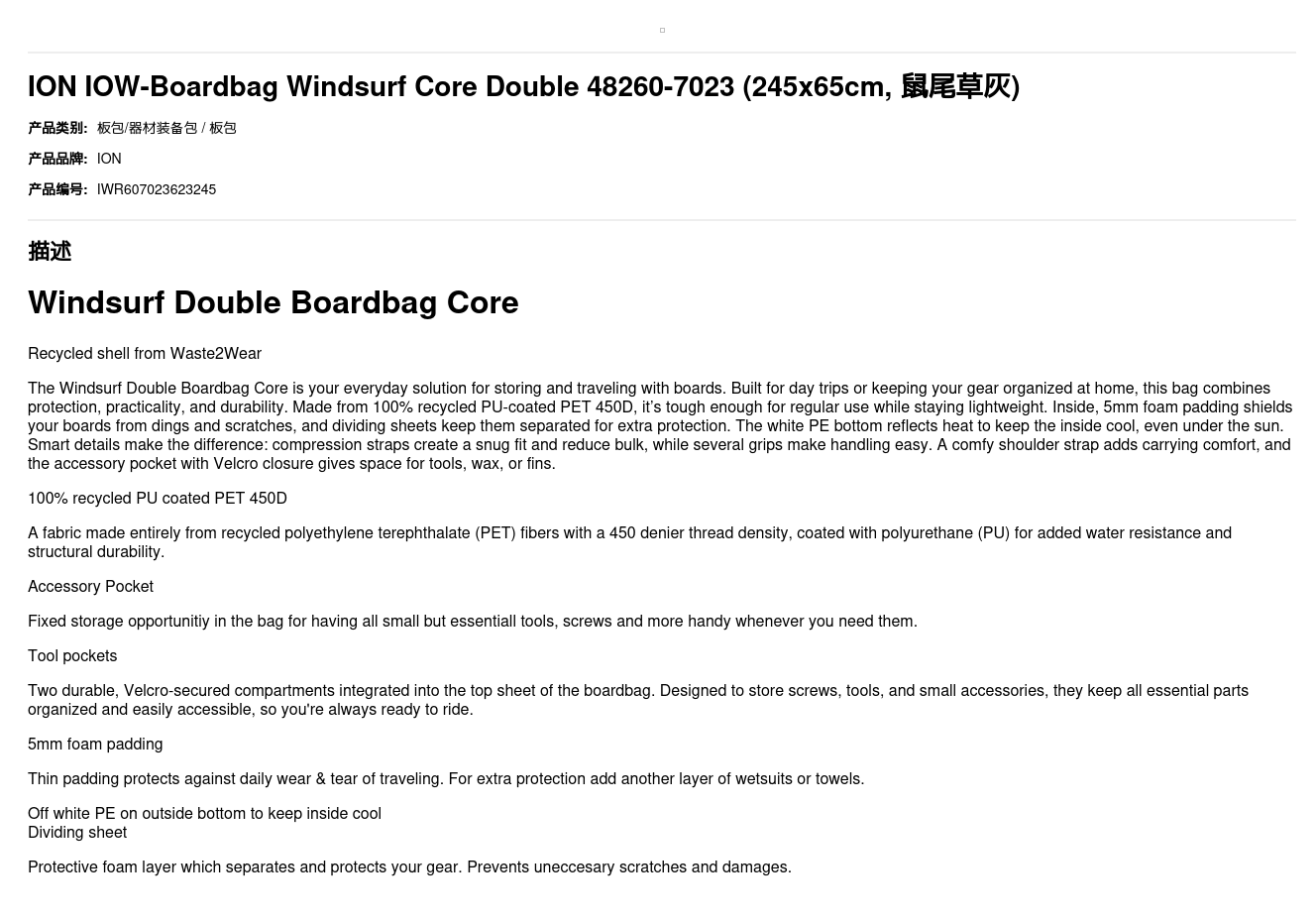 ION IOW-Boardbag Windsurf Core Double 48260-7023 (245x65cm, 鼠尾草灰)

产品类别: 板包/器材装备包 / 板包

产品品牌: ION

产品编号: IWR607023623245

描述

Windsurf Double Boardbag Core

Recycled shell from Waste2Wear

The Windsurf Double Boardbag Core is your everyday solution for storing and traveling with boards. Built for day trips or keeping your gear organized at home, this bag combines protection, practicality, and durability. Made from 100% recycled PU-coated PET 450D, it's tough enough for regular use while staying lightweight. Inside, 5mm foam padding shields your boards from dings and scratches, and dividing sheets keep them separated for extra protection. The white PE bottom reflects heat to keep the inside cool, even under the sun. Smart details make the difference: compression straps create a snug fit and reduce bulk, while several grips make handling easy. A comfy shoulder strap adds carrying comfort, and the accessory pocket with Velcro closure gives space for tools, wax, or fins.

100% recycled PU coated PET 450D

A fabric made entirely from recycled polyethylene terephthalate (PET) fibers with a 450 denier thread density, coated with polyurethane (PU) for added water resistance and structural durability.

Accessory Pocket

Fixed storage opportunitiy in the bag for having all small but essentiall tools, screws and more handy whenever you need them.

Tool pockets

Two durable, Velcro-secured compartments integrated into the top sheet of the boardbag. Designed to store screws, tools, and small accessories, they keep all essential parts organized and easily accessible, so you're always ready to ride.

5mm foam padding

Thin padding protects against daily wear & tear of traveling. For extra protection add another layer of wetsuits or towels.

Off white PE on outside bottom to keep inside cool
Dividing sheet

Protective foam layer which separates and protects your gear. Prevents uneccesary scratches and damages.